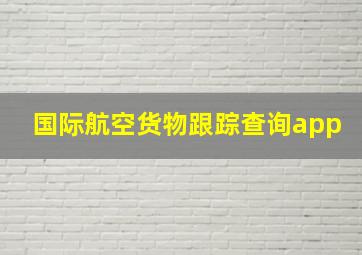 国际航空货物跟踪查询app